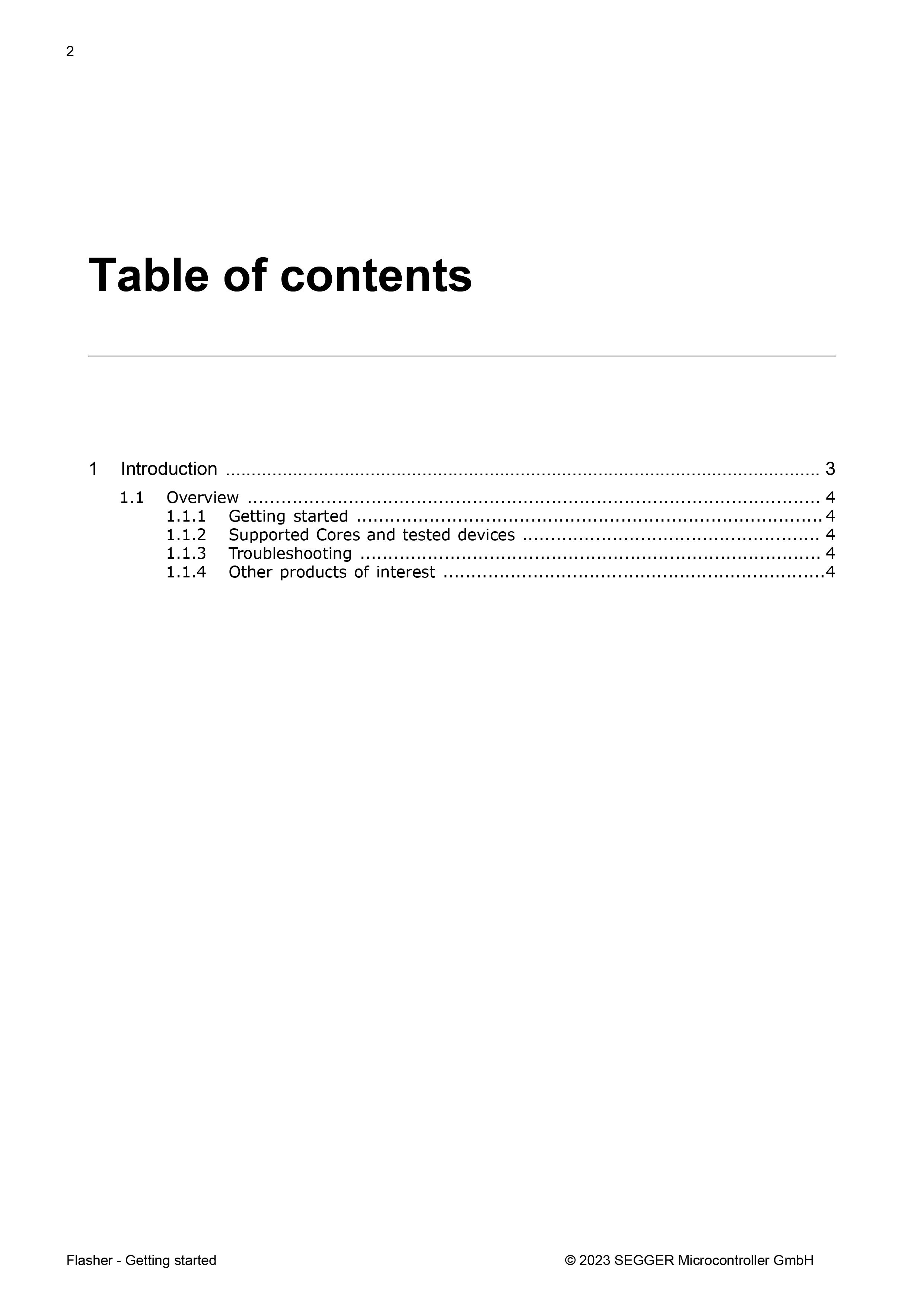 2

Table of contents

1 Introduction 3

1.1 Overview 4
1.1.1 Getting started 4
1.1.2 Supported Cores and tested devices 4
1.1.3 Troubleshooting 4
1.1.4 Other products of interest 4

Flasher - Getting started © 2023 SEGGER Microcontroller GmbH